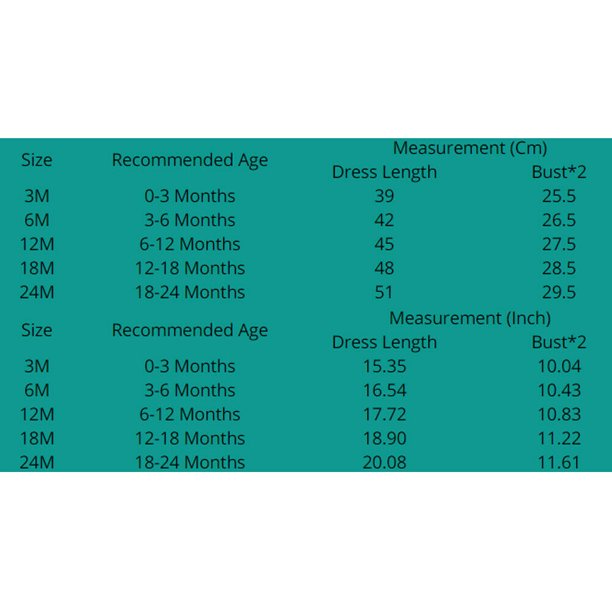 | Size | Recommended Age | Measurement (Cm) | |
|---|---|---|---|
| | | Dress Length | Bust*2 |
| 3M | 0-3 Months | 39 | 25.5 |
| 6M | 3-6 Months | 42 | 26.5 |
| 12M | 6-12 Months | 45 | 27.5 |
| 18M | 12-18 Months | 48 | 28.5 |
| 24M | 18-24 Months | 51 | 29.5 |

| Size | Recommended Age | Measurement (Inch) | |
|---|---|---|---|
| | | Dress Length | Bust*2 |
| 3M | 0-3 Months | 15.35 | 10.04 |
| 6M | 3-6 Months | 16.54 | 10.43 |
| 12M | 6-12 Months | 17.72 | 10.83 |
| 18M | 12-18 Months | 18.90 | 11.22 |
| 24M | 18-24 Months | 20.08 | 11.61 |